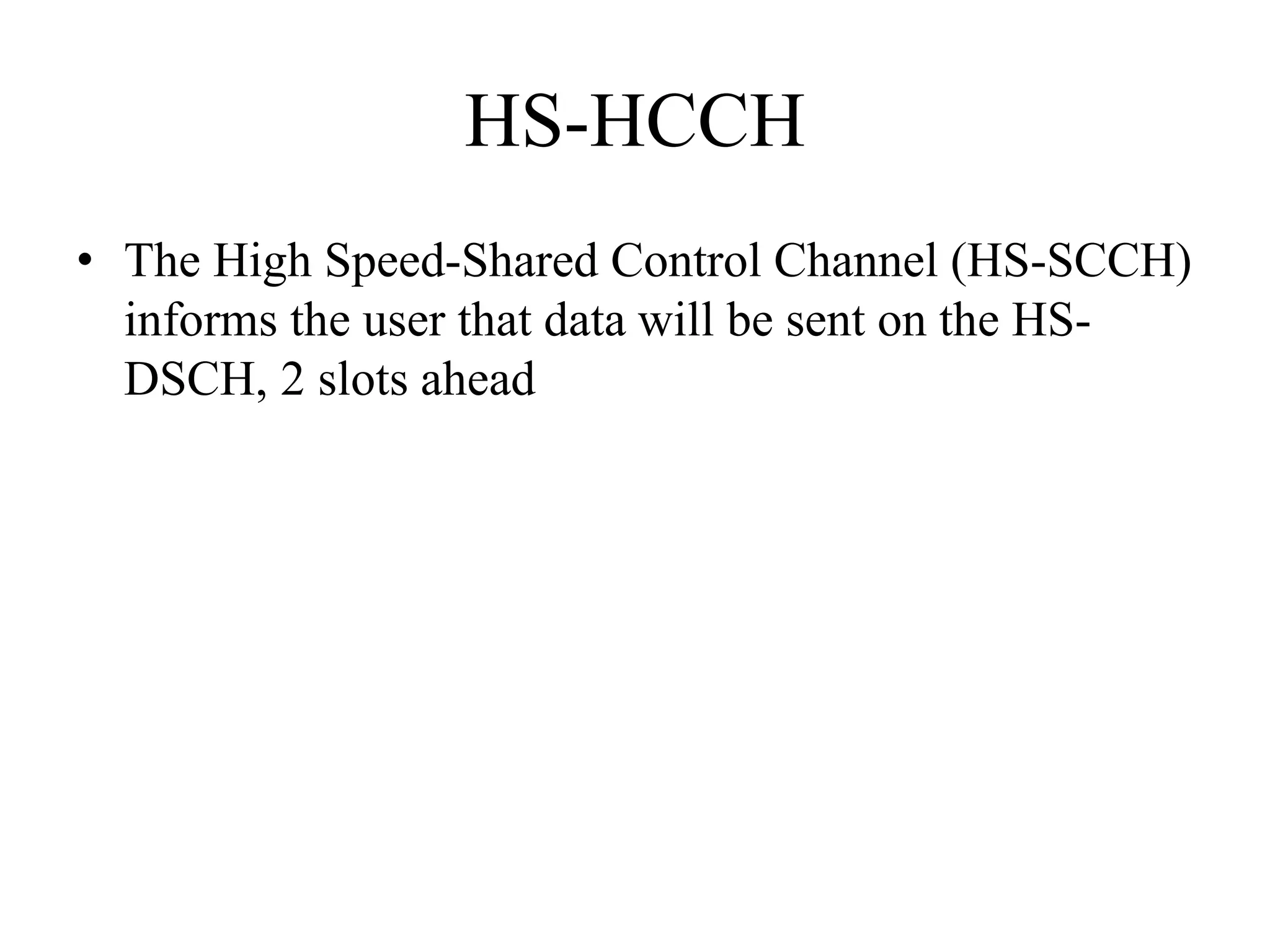 HS-HCCH

• The High Speed-Shared Control Channel (HS-SCCH) informs the user that data will be sent on the HS-DSCH, 2 slots ahead